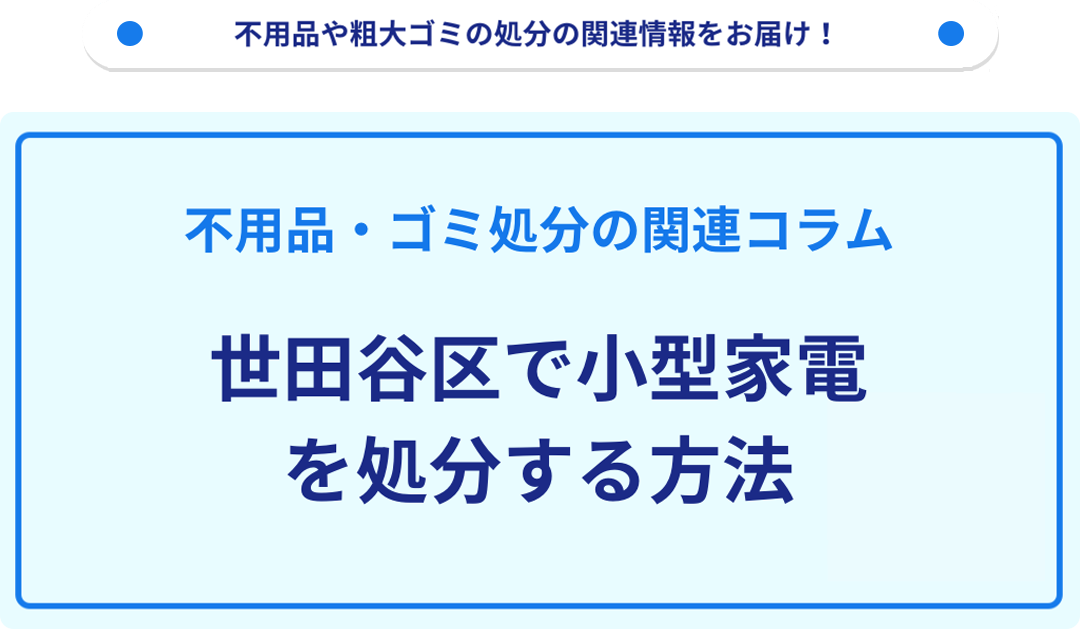 不用品や粗大ゴミの処分の関連情報をお届け！

不用品・ゴミ処分の関連コラム

世田谷区で小型家電を処分する方法